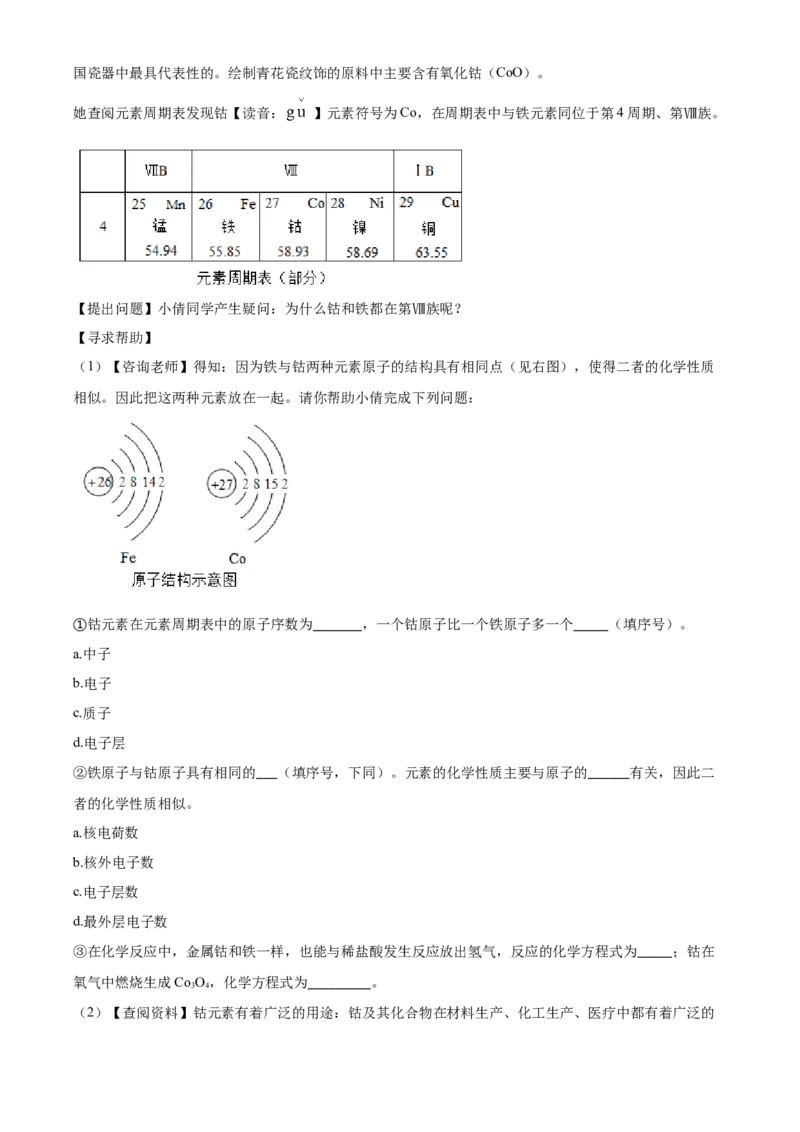 国瓷器中最具代表性的。绘制青花瓷纹饰的原料中主要含有氧化钴（CoO）。

她查阅元素周期表发现钴【读音：gǔ】元素符号为Co，在周期表中与铁元素同位于第4周期、第Ⅷ族。

|  | ⅦB | Ⅷ |  |  | ⅠB |
|---|---|---|---|---|---|
| 4 | 25 Mn 锰 54.94 | 26 Fe 铁 55.85 | 27 Co 钴 58.93 | 28 Ni 镍 58.69 | 29 Cu 铜 63.55 |

元素周期表（部分）

【提出问题】小倩同学产生疑问：为什么钴和铁都在第Ⅷ族呢？

【寻求帮助】

（1）【咨询老师】得知：因为铁与钴两种元素原子的结构具有相同点（见右图），使得二者的化学性质相似。因此把这两种元素放在一起。请你帮助小倩完成下列问题：

+26 2 8 14 2
+27 2 8 15 2
Fe
Co
原子结构示意图

①钴元素在元素周期表中的原子序数为____，一个钴原子比一个铁原子多一个____（填序号）。

a.中子

b.电子

c.质子

d.电子层

②铁原子与钴原子具有相同的____（填序号，下同）。元素的化学性质主要与原子的____有关，因此二者的化学性质相似。

a.核电荷数

b.核外电子数

c.电子层数

d.最外层电子数

③在化学反应中，金属钴和铁一样，也能与稀盐酸发生反应放出氢气，反应的化学方程式为____；钴在氧气中燃烧生成$Co_3O_4$，化学方程式为____。

（2）【查阅资料】钴元素有着广泛的用途：钴及其化合物在材料生产、化工生产、医疗中都有着广泛的